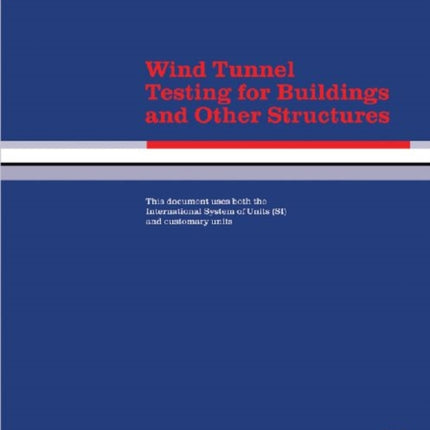 Wind Tunnel Testing for Buildings and Other Structures

This document uses both the International System of Units (SI) and customary units